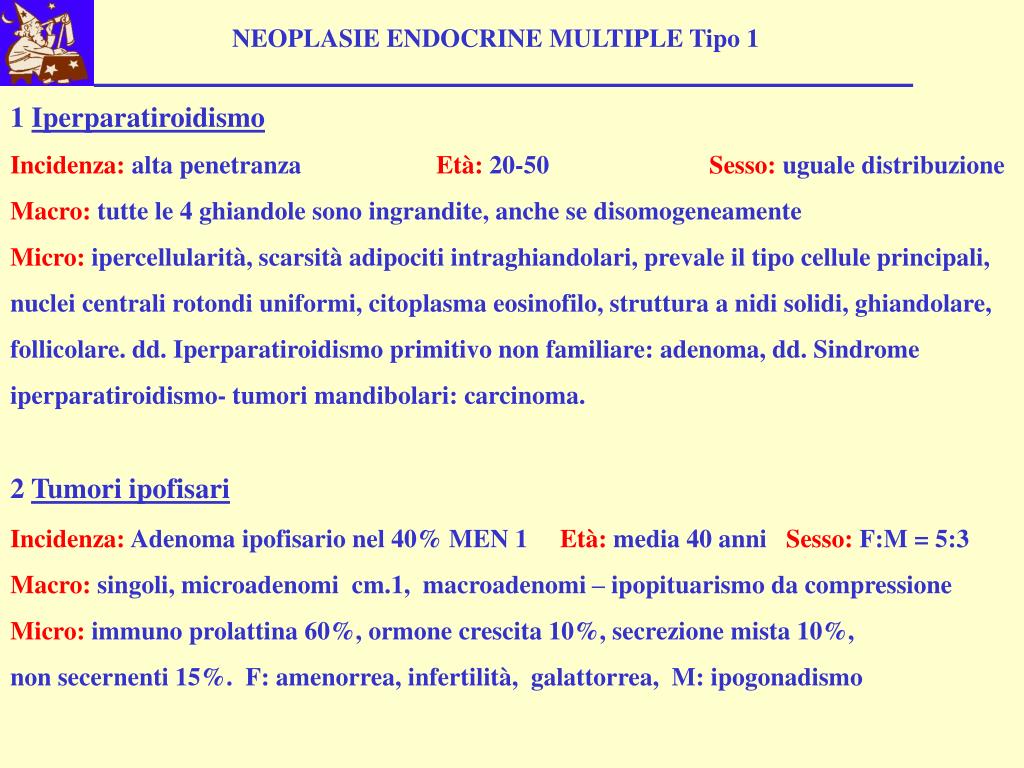 NEOPLASIE ENDOCRINE MULTIPLE Tipo 1

1 Iperparatiroidismo

Incidenza: alta penetranza Età: 20-50 Sesso: uguale distribuzione

Macro: tutte le 4 ghiandole sono ingrandite, anche se disomogeneamente

Micro: ipercellularità, scarsità adipociti intraghiandolari, prevale il tipo cellule principali, nuclei centrali rotondi uniformi, citoplasma eosinofilo, struttura a nidi solidi, ghiandolare, follicolare. dd. Iperparatiroidismo primitivo non familiare: adenoma, dd. Sindrome iperparatiroidismo- tumori mandibolari: carcinoma.

2 Tumori ipofisari

Incidenza: Adenoma ipofisario nel 40% MEN 1 Età: media 40 anni Sesso: F:M = 5:3

Macro: singoli, microadenomi cm.1, macroadenomi – ipopituarismo da compressione

Micro: immuno prolattina 60%, ormone crescita 10%, secrezione mista 10%, non secernenti 15%. F: amenorrea, infertilità, galattorrea, M: ipogonadismo